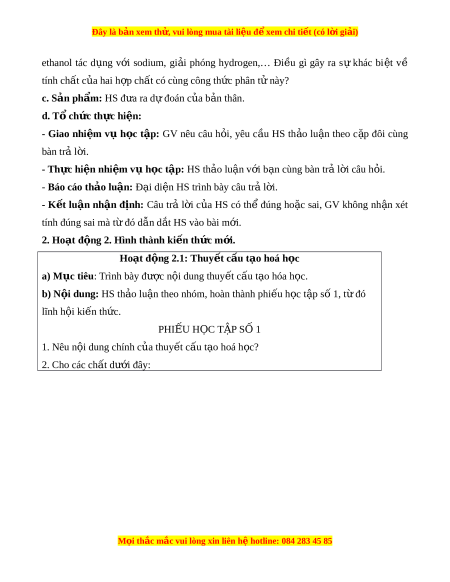 Đây là bản xem thử, vui lòng mua tài liệu để xem chi tiết (có lời giải)

ethanol tác dụng với sodium, giải phóng hydrogen,… Điều gì gây ra sự khác biệt về tính chất của hai hợp chất có cùng công thức phân tử này?

c. Sản phẩm: HS đưa ra dự đoán của bản thân.

d. Tổ chức thực hiện:

- Giao nhiệm vụ học tập: GV nêu câu hỏi, yêu cầu HS thảo luận theo cặp đôi cùng bàn trả lời.

- Thực hiện nhiệm vụ học tập: HS thảo luận với bạn cùng bàn trả lời câu hỏi.

- Báo cáo thảo luận: Đại diện HS trình bày câu trả lời.

- Kết luận nhận định: Câu trả lời của HS có thể đúng hoặc sai, GV không nhận xét tính đúng sai mà từ đó dẫn dắt HS vào bài mới.

2. Hoạt động 2. Hình thành kiến thức mới.

Hoạt động 2.1: Thuyết cấu tạo hoá học

a) Mục tiêu: Trình bày được nội dung thuyết cấu tạo hóa học.

b) Nội dung: HS thảo luận theo nhóm, hoàn thành phiếu học tập số 1, từ đó lĩnh hội kiến thức.

PHIẾU HỌC TẬP SỐ 1

1. Nêu nội dung chính của thuyết cấu tạo hoá học?

2. Cho các chất dưới đây:

Mọi thắc mắc vui lòng xin liên hệ hotline: 084 283 45 85